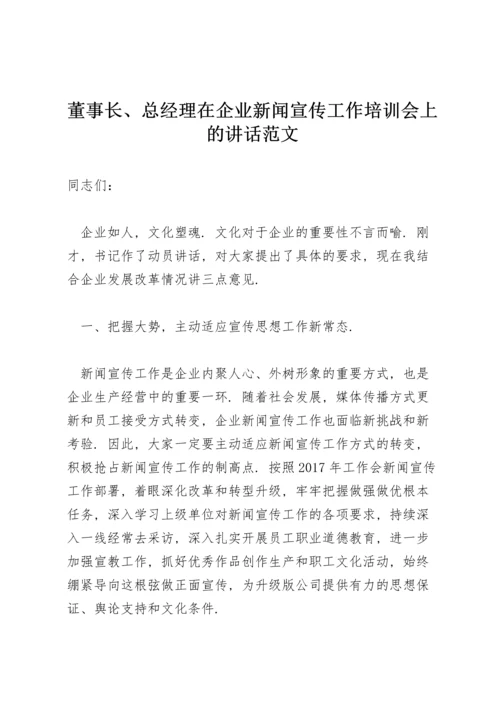 董事长、总经理在企业新闻宣传工作培训会上的讲话范文

同志们：

企业如人，文化塑魂．文化对于企业的重要性不言而喻．刚才，书记作了动员讲话，对大家提出了具体的要求，现在我结合企业发展改革情况讲三点意见．

一、把握大势，主动适应宣传思想工作新常态．

新闻宣传工作是企业内聚人心、外树形象的重要方式，也是企业生产经营中的重要一环．随着社会发展，媒体传播方式更新和员工接受方式转变，企业新闻宣传工作也面临新挑战和新考验．因此，大家一定要主动适应新闻宣传工作方式的转变，积极抢占新闻宣传工作的制高点．按照2017年工作会新闻宣传工作部署，着眼深化改革和转型升级，牢牢把握做强做优根本任务，深入学习上级单位对新闻宣传工作的各项要求，持续深入一线经常去采访，深入扎实开展员工职业道德教育，进一步加强宣教工作，抓好优秀作品创作生产和职工文化活动，始终绷紧导向这根弦做正面宣传，为升级版公司提供有力的思想保证、舆论支持和文化条件．